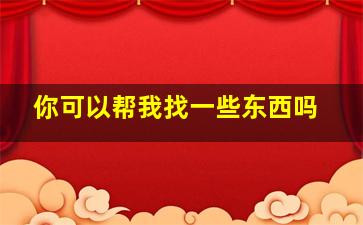 你可以帮我找一些东西吗